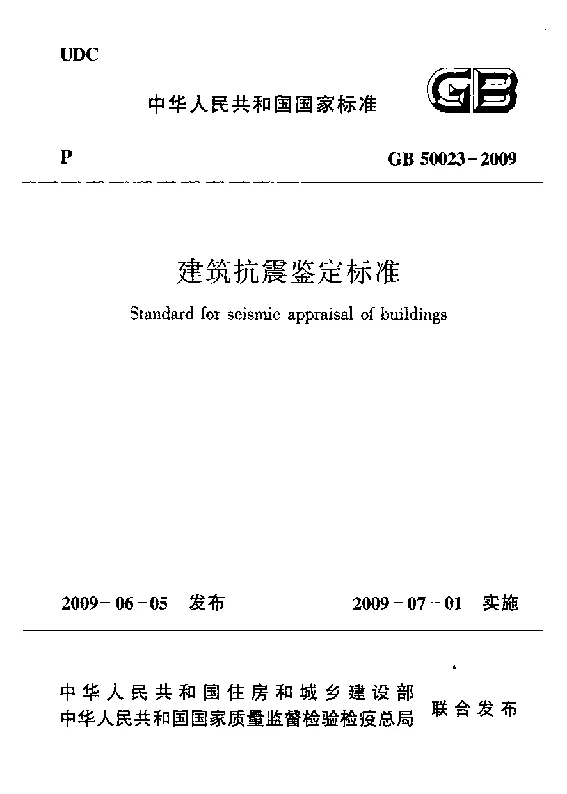 UDC

中华人民共和国国家标准

GB

P

GB 50023-2009

建筑抗震鉴定标准

Standard for seismic appraisal of buildings

2009-06-05 发布

2009-07-01 实施

中华人民共和国住房和城乡建设部
中华人民共和国国家质量监督检验检疫总局
联合发布